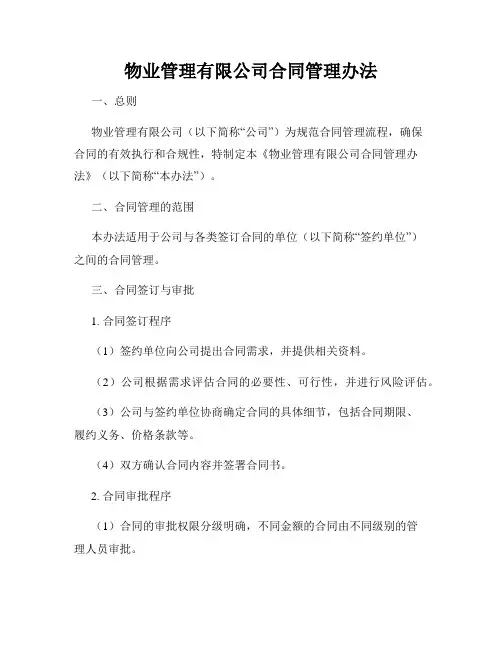 物业管理有限公司合同管理办法

一、总则

物业管理有限公司（以下简称“公司”）为规范合同管理流程，确保合同的有效执行和合规性，特制定本《物业管理有限公司合同管理办法》（以下简称“本办法”）。

二、合同管理的范围

本办法适用于公司与各类签订合同的单位（以下简称“签约单位”）之间的合同管理。

三、合同签订与审批

1. 合同签订程序

（1）签约单位向公司提出合同需求，并提供相关资料。

（2）公司根据需求评估合同的必要性、可行性，并进行风险评估。

（3）公司与签约单位协商确定合同的具体细节，包括合同期限、履约义务、价格条款等。

（4）双方确认合同内容并签署合同书。

2. 合同审批程序

（1）合同的审批权限分级明确，不同金额的合同由不同级别的管理人员审批。